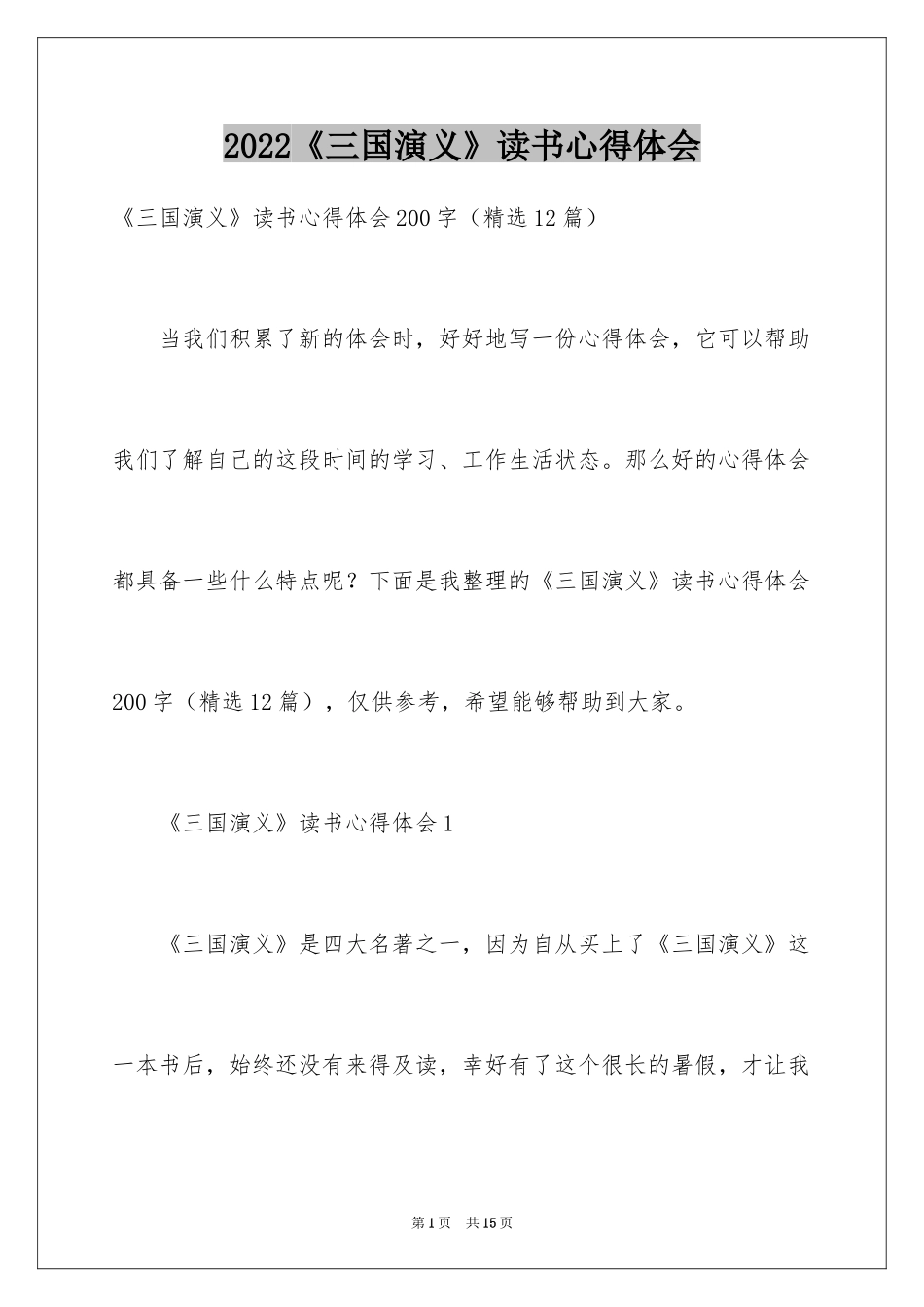 2022《三国演义》读书心得体会

《三国演义》读书心得体会200字（精选12篇）

当我们积累了新的体会时，好好地写一份心得体会，它可以帮助我们了解自己的这段时间的学习、工作生活状态。那么好的心得体会都具备一些什么特点呢？下面是我整理的《三国演义》读书心得体会200字（精选12篇），仅供参考，希望能够帮助到大家。

《三国演义》读书心得体会1

《三国演义》是四大名著之一，因为自从买上了《三国演义》这一本书后，始终还没有来得及读，幸好有了这个很长的暑假，才让我

第1页 共15页